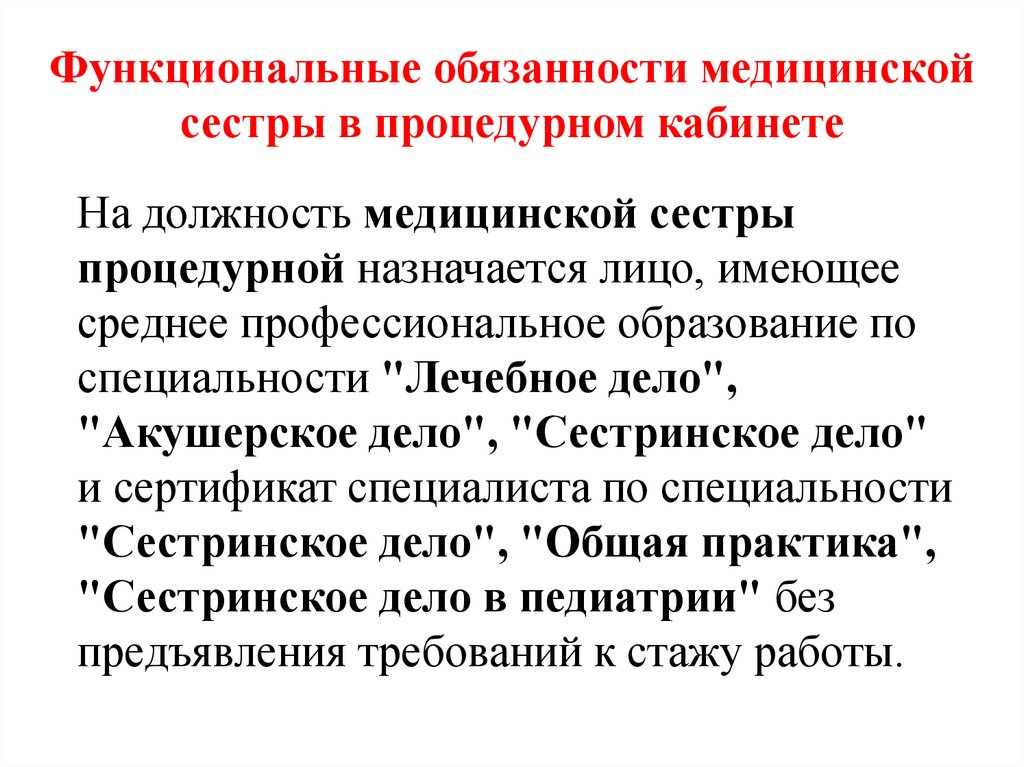 Функциональные обязанности медицинской сестры в процедурном кабинете

На должность медицинской сестры процедурной назначается лицо, имеющее среднее профессиональное образование по специальности "Лечебное дело", "Акушерское дело", "Сестринское дело" и сертификат специалиста по специальности "Сестринское дело", "Общая практика", "Сестринское дело в педиатрии" без предъявления требований к стажу работы.